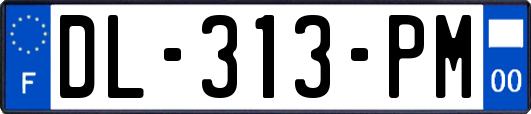 F

DL-313-PM

00